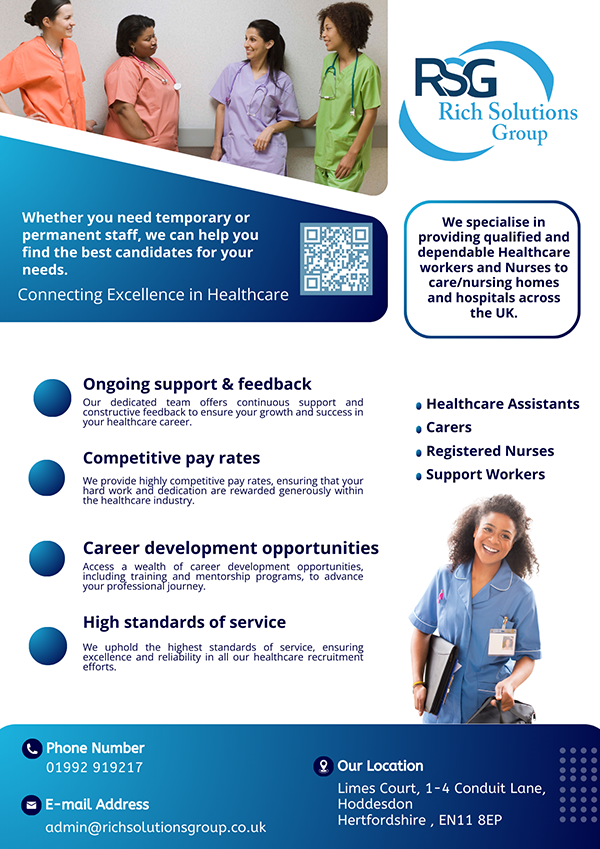 RSG
Rich Solutions Group

Whether you need temporary or permanent staff, we can help you find the best candidates for your needs.

Connecting Excellence in Healthcare

We specialise in providing qualified and dependable Healthcare workers and Nurses to care/nursing homes and hospitals across the UK.

Ongoing support & feedback
Our dedicated team offers continuous support and constructive feedback to ensure your growth and success in your healthcare career.

Competitive pay rates
We provide highly competitive pay rates, ensuring that your hard work and dedication are rewarded generously within the healthcare industry.

Career development opportunities
Access a wealth of career development opportunities, including training and mentorship programs, to advance your professional journey.

High standards of service
We uphold the highest standards of service, ensuring excellence and reliability in all our healthcare recruitment efforts.

Healthcare Assistants
Carers
Registered Nurses
Support Workers

Phone Number
01992 919217

E-mail Address
admin@richsolutionsgroup.co.uk

Our Location
Limes Court, 1-4 Conduit Lane, Hoddesdon
Hertfordshire , EN11 8EP